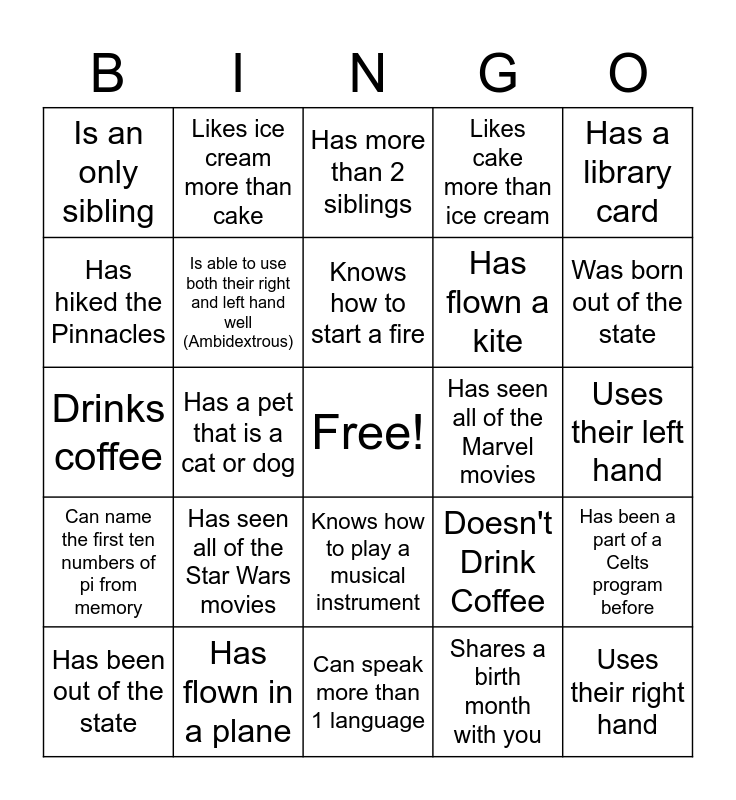 | B | I | N | G | O |
|---|---|---|---|---|
| Is an only sibling | Likes ice cream more than cake | Has more than 2 siblings | Likes cake more than ice cream | Has a library card |
| Has hiked the Pinnacles | Is able to use both their right and left hand well (Ambidextrous) | Knows how to start a fire | Has flown a kite | Was born out of the state |
| Drinks coffee | Has a pet that is a cat or dog | Free! | Has seen all of the Marvel movies | Uses their left hand |
| Can name the first ten numbers of pi from memory | Has seen all of the Star Wars movies | Knows how to play a musical instrument | Doesn't Drink Coffee | Has been a part of a Celts program before |
| Has been out of the state | Has flown in a plane | Can speak more than 1 language | Shares a birth month with you | Uses their right hand |